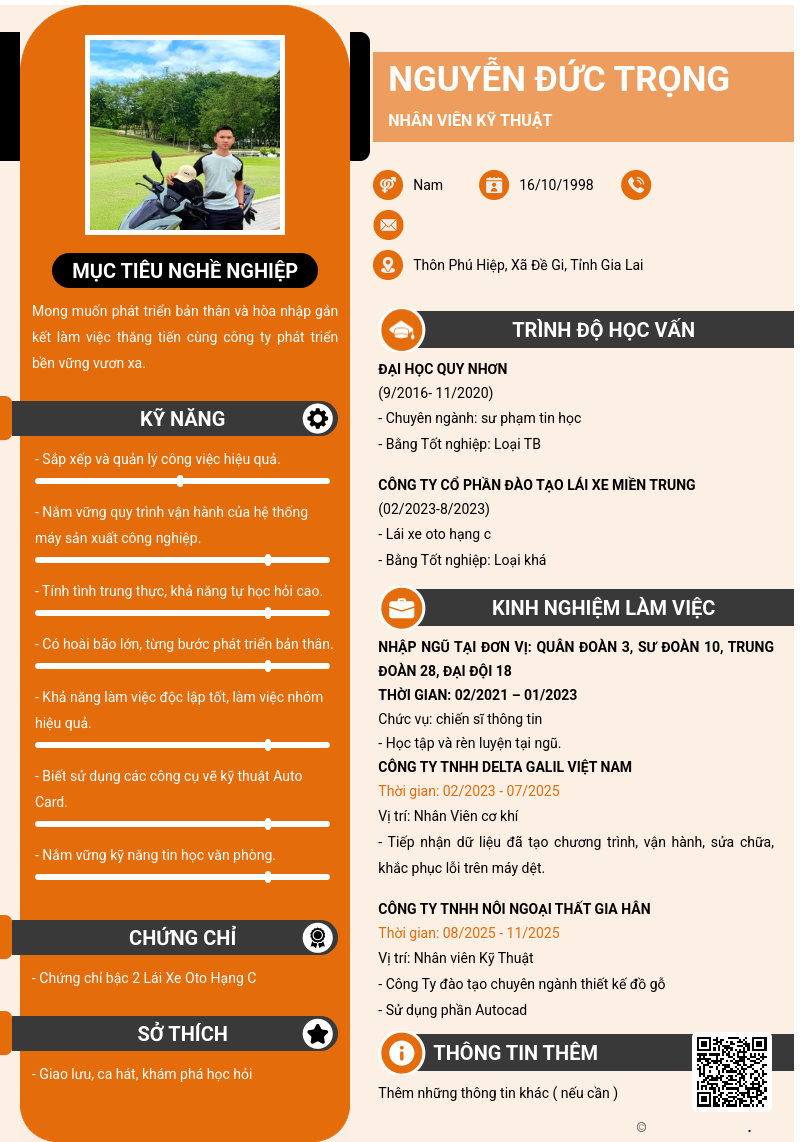 MỤC TIÊU NGHỀ NGHIỆP

Mong muốn phát triển bản thân và hòa nhập gắn kết làm việc thăng tiến cùng công ty phát triển bền vững vươn xa.

KỸ NĂNG

- Sắp xếp và quản lý công việc hiệu quả.

- Nắm vững quy trình vận hành của hệ thống máy sản xuất công nghiệp.

- Tính tình trung thực, khả năng tự học hỏi cao.

- Có hoài bão lớn, từng bước phát triển bản thân.

- Khả năng làm việc độc lập tốt, làm việc nhóm hiệu quả.

- Biết sử dụng các công cụ vẽ kỹ thuật Auto Card.

- Nắm vững kỹ năng tin học văn phòng.

CHỨNG CHỈ

- Chứng chỉ bậc 2 Lái Xe Oto Hạng C

SỞ THÍCH

- Giao lưu, ca hát, khám phá học hỏi

NGUYỄN ĐỨC TRỌNG

NHÂN VIÊN KỸ THUẬT

Nam

16/10/1998

Thôn Phú Hiệp, Xã Đề Gi, Tỉnh Gia Lai

TRÌNH ĐỘ HỌC VẤN

ĐẠI HỌC QUY NHƠN
(9/2016- 11/2020)
- Chuyên ngành: sư phạm tin học
- Bằng Tốt nghiệp: Loại TB

CÔNG TY CỔ PHẦN ĐÀO TẠO LÁI XE MIỀN TRUNG
(02/2023-8/2023)
- Lái xe oto hạng c
- Bằng Tốt nghiệp: Loại khá

KINH NGHIỆM LÀM VIỆC

NHẬP NGŨ TẠI ĐƠN VỊ: QUÂN ĐOÀN 3, SƯ ĐOÀN 10, TRUNG ĐOÀN 28, ĐẠI ĐỘI 18
THỜI GIAN: 02/2021 – 01/2023
Chức vụ: chiến sĩ thông tin
- Học tập và rèn luyện tại ngũ.
CÔNG TY TNHH DELTA GALIL VIỆT NAM
Thời gian: 02/2023 - 07/2025
Vị trí: Nhân Viên cơ khí
- Tiếp nhận dữ liệu đã tạo chương trình, vận hành, sửa chữa, khắc phục lỗi trên máy dệt.

CÔNG TY TNHH NỘI NGOẠI THẤT GIA HÂN
Thời gian: 08/2025 - 11/2025
Vị trí: Nhân viên Kỹ Thuật
- Công Ty đào tạo chuyên ngành thiết kế đồ gỗ
- Sử dụng phần Autocad

THÔNG TIN THÊM

Thêm những thông tin khác ( nếu cần )

©